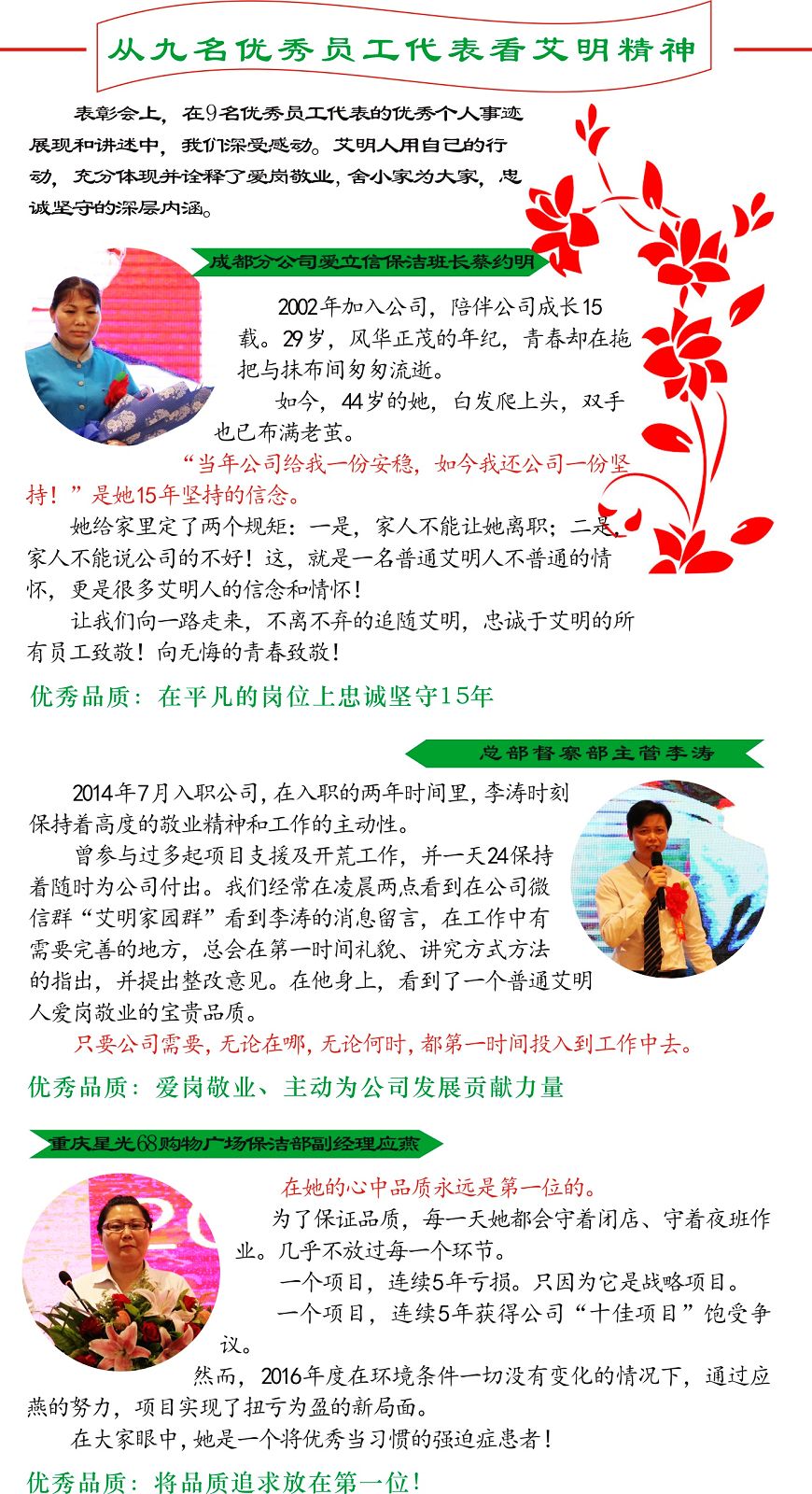 从九名优秀员工代表看艾明精神

表彰会上，在9名优秀员工代表的优秀个人事迹展现和讲述中，我们深受感动。艾明人用自己的行动，充分体现并诠释了爱岗敬业，舍小家为大家，忠诚坚守的深层内涵。

成都分公司爱立信保洁班长蔡约明

2002年加入公司，陪伴公司成长15载。29岁，风华正茂的年纪，青春却在拖把与抹布间匆匆流逝。

如今，44岁的她，白发爬上头，双手也已布满老茧。

“当年公司给我一份安稳，如今我还公司一份坚持！”是她15年坚持的信念。

她给家里定了两个规矩：一是，家人不能让她离职；二是，家人不能说公司的不好！这，就是一名普通艾明人不普通的情怀，更是很多艾明人的信念和情怀！

让我们向一路走来，不离不弃的追随艾明，忠诚于艾明的所有员工致敬！向无悔的青春致敬！

优秀品质：在平凡的岗位上忠诚坚守15年

总部督察部主管李涛

2014年7月入职公司，在入职的两年时间里，李涛时刻保持着高度的敬业精神和工作的主动性。

曾参与过多起项目支援及开荒工作，并一天24保持着随时为公司付出。我们经常在凌晨两点看到在公司微信群“艾明家园群”看到李涛的消息留言，在工作中有需要完善的地方，总会在第一时间礼貌、讲究方式方法的指出，并提出整改意见。在他身上，看到了一个普通艾明人爱岗敬业的宝贵品质。

只要公司需要，无论在哪，无论何时，都第一时间投入到工作中去。

优秀品质：爱岗敬业、主动为公司发展贡献力量

重庆星光68购物广场保洁部副经理应燕

在她的心中品质永远是第一位的。

为了保证品质，每一天她都会守着闭店、守着夜班作业。几乎不放过每一个环节。

一个项目，连续5年亏损。只因为它是战略项目。

一个项目，连续5年获得公司“十佳项目”饱受争议。

然而，2016年度在环境条件一切没有变化的情况下，通过应燕的努力，项目实现了扭亏为盈的新局面。

在大家眼中，她是一个将优秀当习惯的强迫症患者！

优秀品质：将品质追求放在第一位！